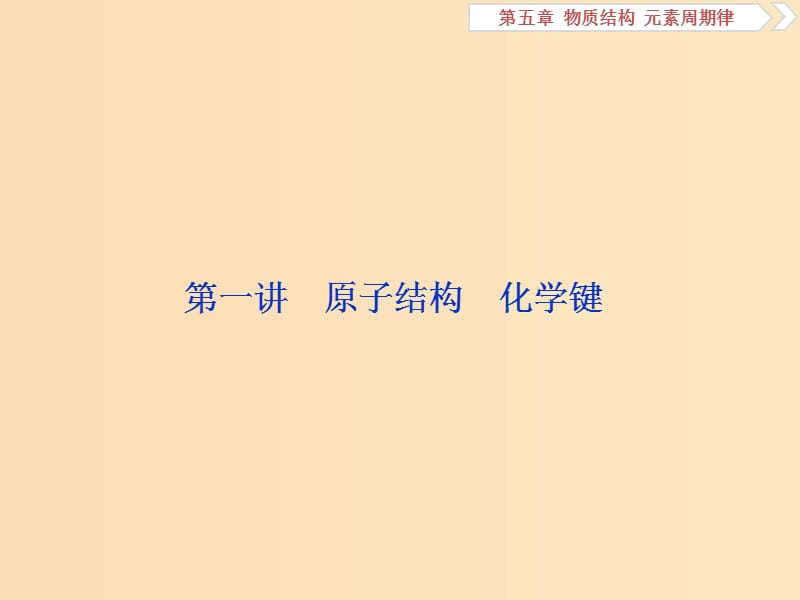 第五章　物质结构　元素周期律

第一讲　原子结构　化学键